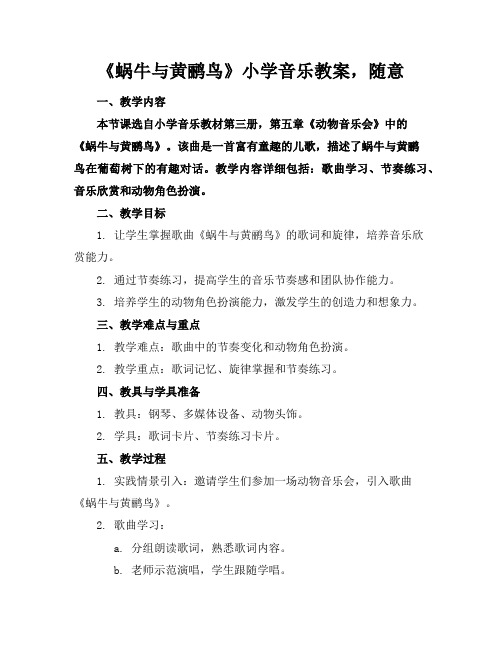 《蜗牛与黄鹂鸟》小学音乐教案，随意

一、教学内容

本节课选自小学音乐教材第三册，第五章《动物音乐会》中的《蜗牛与黄鹂鸟》。该曲是一首富有童趣的儿歌，描述了蜗牛与黄鹂鸟在葡萄树下的有趣对话。教学内容详细包括：歌曲学习、节奏练习、音乐欣赏和动物角色扮演。

二、教学目标

1. 让学生掌握歌曲《蜗牛与黄鹂鸟》的歌词和旋律，培养音乐欣赏能力。

2. 通过节奏练习，提高学生的音乐节奏感和团队协作能力。

3. 培养学生的动物角色扮演能力，激发学生的创造力和想象力。

三、教学难点与重点

1. 教学难点：歌曲中的节奏变化和动物角色扮演。

2. 教学重点：歌词记忆、旋律掌握和节奏练习。

四、教具与学具准备

1. 教具：钢琴、多媒体设备、动物头饰。

2. 学具：歌词卡片、节奏练习卡片。

五、教学过程

1. 实践情景引入：邀请学生们参加一场动物音乐会，引入歌曲《蜗牛与黄鹂鸟》。

2. 歌曲学习：

a. 分组朗读歌词，熟悉歌词内容。

b. 老师示范演唱，学生跟随学唱。